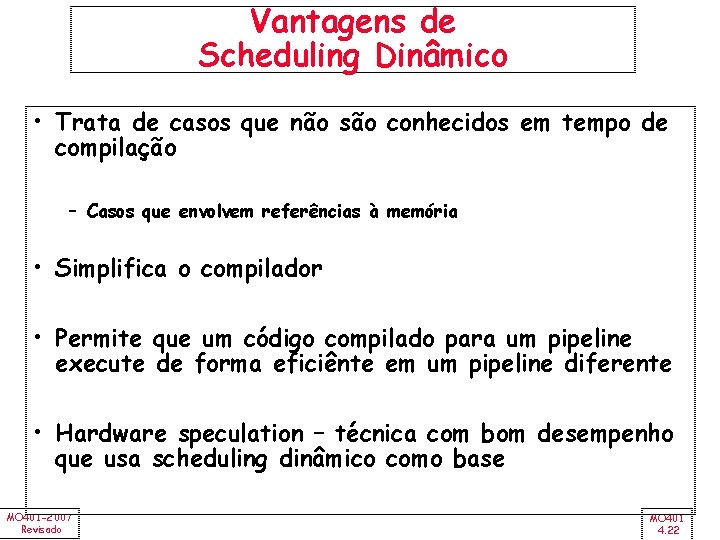 Vantagens de Scheduling Dinâmico

• Trata de casos que não são conhecidos em tempo de compilação

– Casos que envolvem referências à memória

• Simplifica o compilador

• Permite que um código compilado para um pipeline execute de forma eficiênte em um pipeline diferente

• Hardware speculation – técnica com bom desempenho que usa scheduling dinâmico como base

MO401-2007
Revisado

MO401
4.22